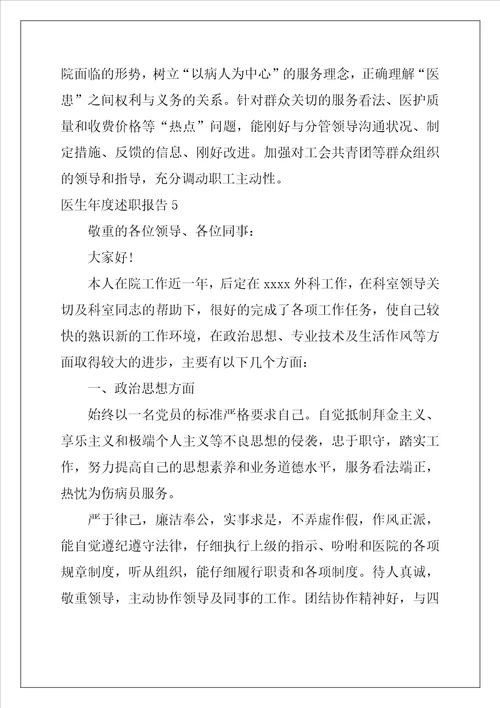 院面临的形势，树立“以病人为中心”的服务理念，正确理解“医患”之间权利与义务的关系。针对群众关切的服务看法、医护质量和收费价格等“热点”问题，能刚好与分管领导沟通状况、制定措施、反馈的信息、刚好改进。加强对工会共青团等群众组织的领导和指导，充分调动职工主动性。

医生年度述职报告 5

敬重的各位领导、各位同事：

大家好！

本人在院工作近一年，后定在 xxxx 外科工作，在科室领导关切及科室同志的帮助下，很好的完成了各项工作任务，使自己较快的熟识新的工作环境，在政治思想、专业技术及生活作风等方面取得较大的进步，主要有以下几个方面：

一、政治思想方面

始终以一名党员的标准严格要求自己。自觉抵制拜金主义、享乐主义和极端个人主义等不良思想的侵袭，忠于职守，踏实工作，努力提高自己的思想素养和业务道德水平，服务看法端正，热忱为伤病员服务。

严于律己，廉洁奉公，实事求是，不弄虚作假，作风正派，能自觉遵纪遵守法律，仔细执行上级的指示、吩咐和医院的各项规章制度，听从组织，能仔细履行职责和各项制度。待人真诚，敬重领导，主动协作领导及同事的工作。团结协作精神好，与四